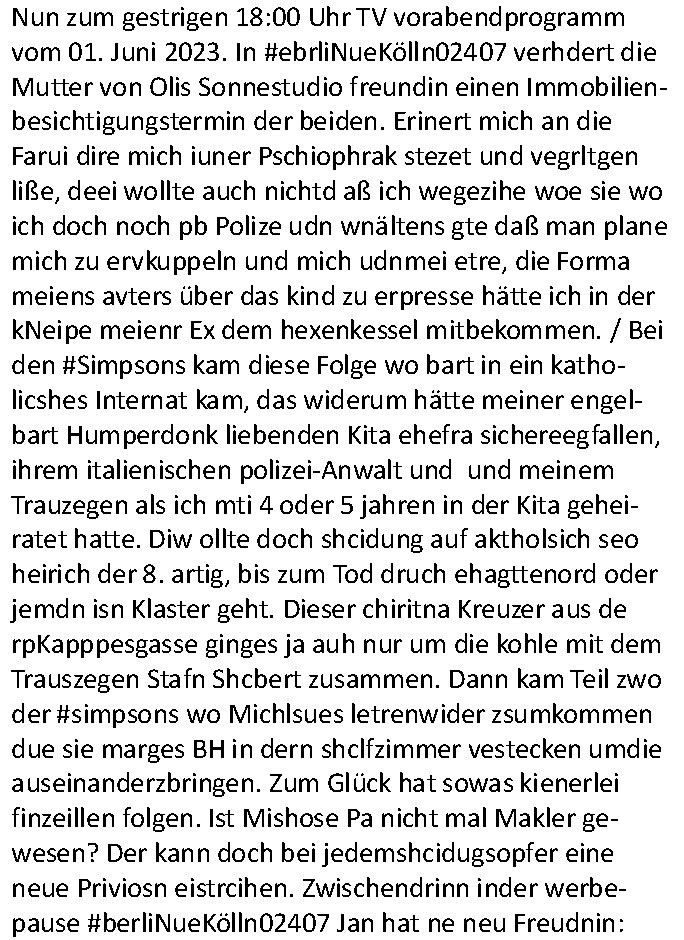 Nun zum gestrigen 18:00 Uhr TV vorabendprogramm vom 01. Juni 2023. In #ebrliNueKölln02407 verhdert die Mutter von Olis Sonnestudio freundin einen Immobilienbesichtigungstermin der beiden. Erinert mich an die Farui dire mich iuner Pschiophrak stezet und vegrltgen liße, deei wollte auch nichtd aß ich wegezihe woe sie wo ich doch noch pb Polize udn wnältens gte daß man plane mich zu ervkuppeln und mich udnmei etre, die Forma meiens avters über das kind zu erpresse hätte ich in der kNeipe meienr Ex dem hexenkessel mitbekommen. / Bei den #Simpsons kam diese Folge wo bart in ein katholicshes Internat kam, das widerum hätte meiner engelbart Humperdonk liebenden Kita ehefra sichereegfallen, ihrem italienischen polizei-Anwalt und  und meinem Trauzegen als ich mti 4 oder 5 jahren in der Kita geheiratet hatte. Diw ollte doch shcidung auf aktholsich seo heirich der 8. artig, bis zum Tod druch ehagttenord oder jemdn isn Klaster geht. Dieser chiritna Kreuzer aus de rpKapppesgasse ginges ja auh nur um die kohle mit dem Trauszegen Stafn Shcbert zusammen. Dann kam Teil zwo der #simpsons wo Michlsues letrenwider zsumkommen due sie marges BH in dern shclfzimmer vestecken umdie auseinanderzbringen. Zum Glück hat sowas kienerlei finzeillen folgen. Ist Mishose Pa nicht mal Makler gewesen? Der kann doch bei jedemshcidugsopfer eine neue Priviosn eistrcihen. Zwischendrinn inder werbepause #berliNueKölln02407 Jan hat ne neu Freudnin: